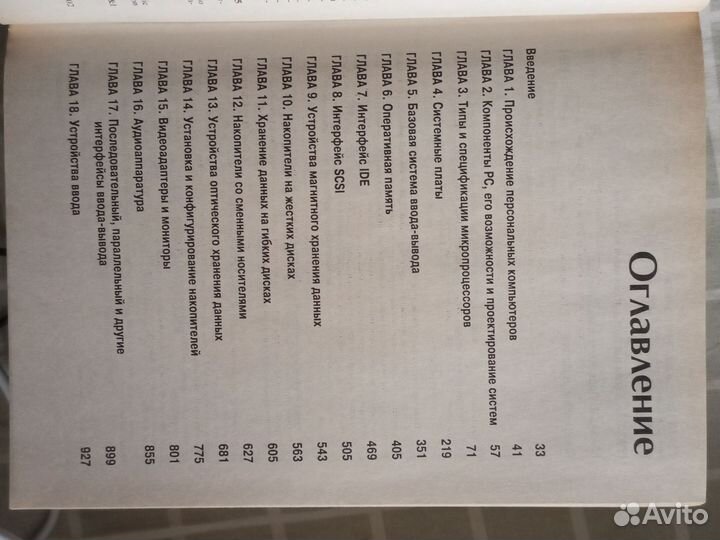 Оглавление

Введение 33
ГЛАВА 1. Происхождение персональных компьютеров 41
ГЛАВА 2. Компоненты PC, его возможности и проектирование систем 57
ГЛАВА 3. Типы и спецификации микропроцессоров 71
ГЛАВА 4. Системные платы 219
ГЛАВА 5. Базовая система ввода-вывода 351
ГЛАВА 6. Оперативная память 405
ГЛАВА 7. Интерфейс IDE 469
ГЛАВА 8. Интерфейс SCSI 505
ГЛАВА 9. Устройства магнитного хранения данных 543
ГЛАВА 10. Накопители на жестких дисках 563
ГЛАВА 11. Хранение данных на гибких дисках 605
ГЛАВА 12. Накопители со сменными носителями 627
ГЛАВА 13. Устройства оптического хранения данных 681
ГЛАВА 14. Установка и конфигурирование накопителей 775
ГЛАВА 15. Видеоадаптеры и мониторы 801
ГЛАВА 16. Аудиоаппаратура 855
ГЛАВА 17. Последовательный, параллельный и другие интерфейсы ввода-вывода 899
ГЛАВА 18. Устройства ввода 927

Avito